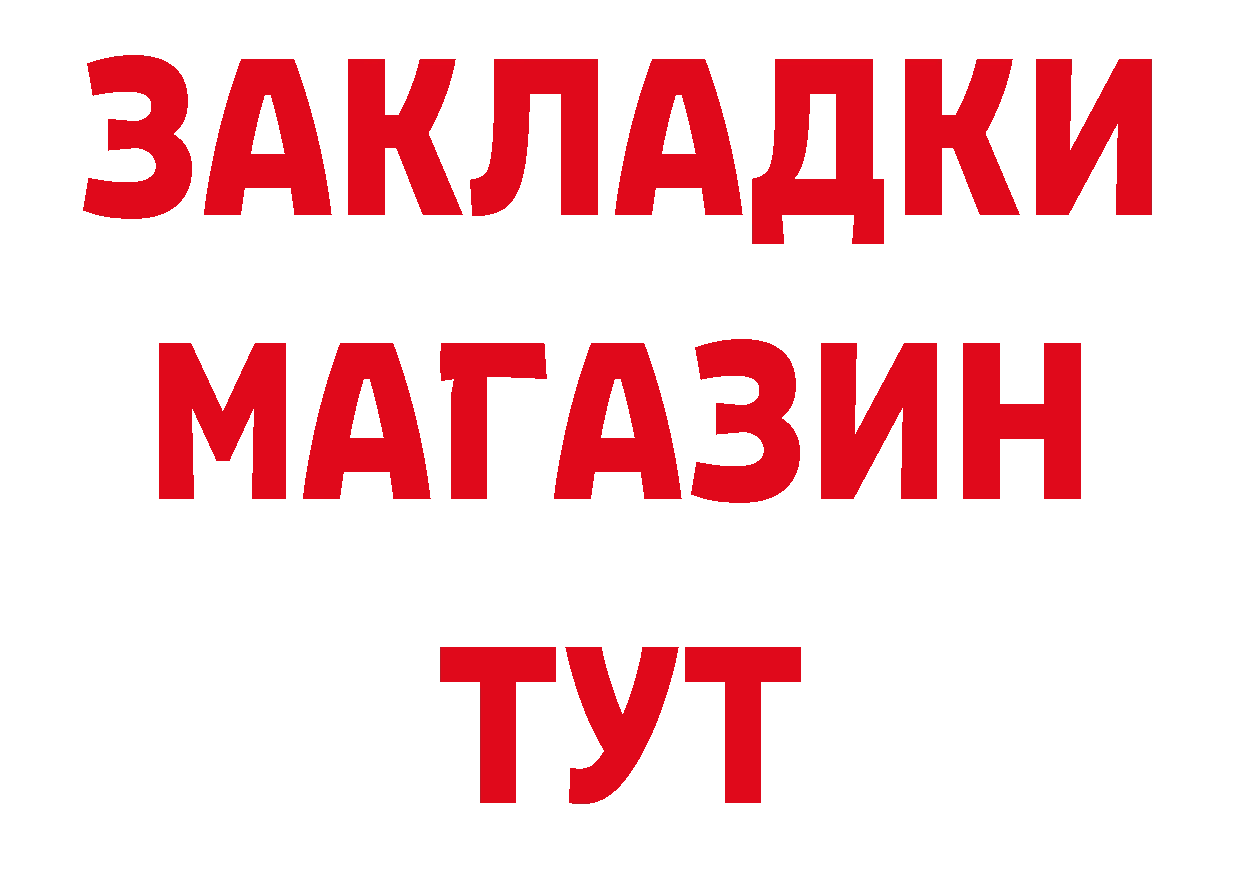 ЗАКЛАДКИ
МАГАЗИН
ТУТ